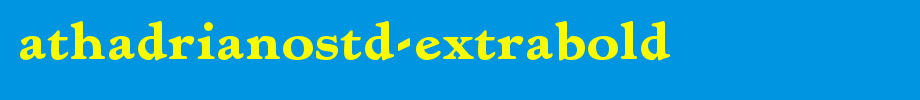 ATHADRIANOSTD-EXTRABOLD